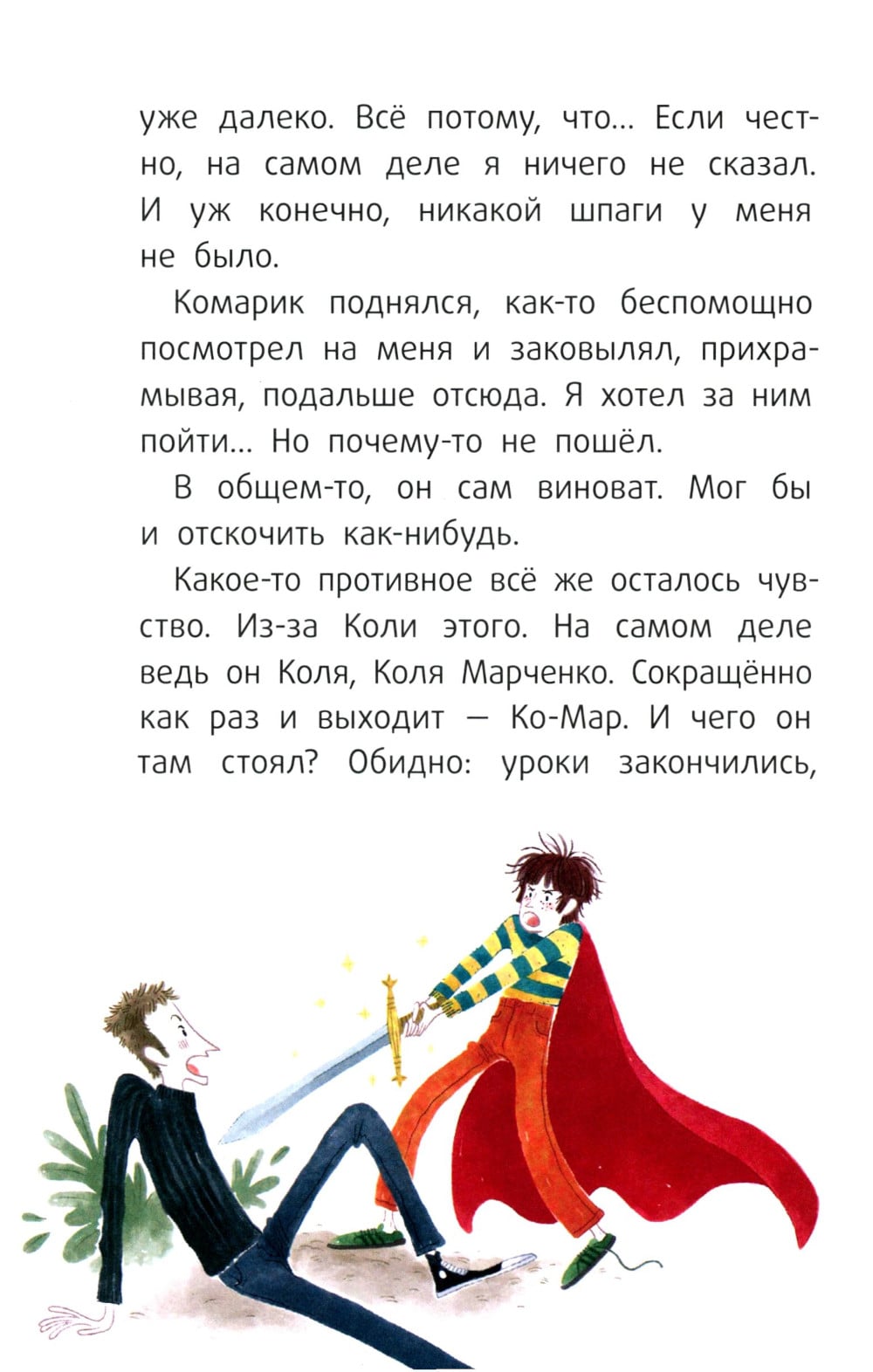 уже далеко. Всё потому, что... Если честно, на самом деле я ничего не сказал. И уж конечно, никакой шпаги у меня не было.

Комарик поднялся, как-то беспомощно посмотрел на меня и заковылял, прихрамывая, подальше отсюда. Я хотел за ним пойти... Но почему-то не пошёл.

В общем-то, он сам виноват. Мог бы и отскочить как-нибудь.

Какое-то противное всё же осталось чувство. Из-за Коли этого. На самом деле ведь он Коля, Коля Марченко. Сокращённо как раз и выходит — Ко-Мар. И чего он там стоял? Обидно: уроки закончились,